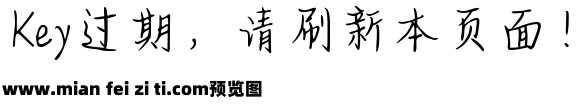 Key过期，请刷新本页面！

www.mian fei zi ti.com预览图